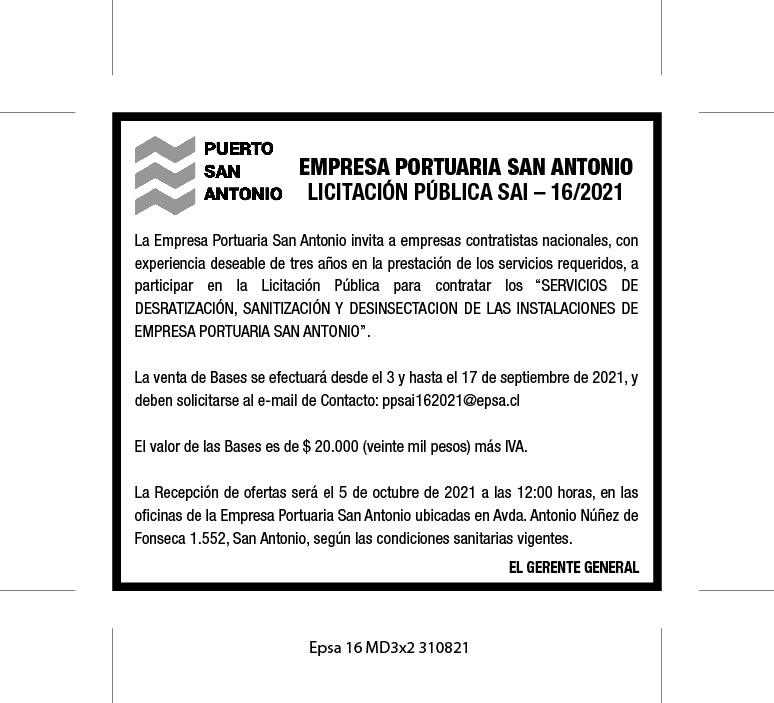 PUERTO
SAN
ANTONIO

EMPRESA PORTUARIA SAN ANTONIO
LICITACIÓN PÚBLICA SAI – 16/2021

La Empresa Portuaria San Antonio invita a empresas contratistas nacionales, con experiencia deseable de tres años en la prestación de los servicios requeridos, a participar en la Licitación Pública para contratar los “SERVICIOS DE DESRATIZACIÓN, SANITIZACIÓN Y DESINSECTACION DE LAS INSTALACIONES DE EMPRESA PORTUARIA SAN ANTONIO”.

La venta de Bases se efectuará desde el 3 y hasta el 17 de septiembre de 2021, y deben solicitarse al e-mail de Contacto: ppsai162021@epsa.cl

El valor de las Bases es de $ 20.000 (veinte mil pesos) más IVA.

La Recepción de ofertas será el 5 de octubre de 2021 a las 12:00 horas, en las oficinas de la Empresa Portuaria San Antonio ubicadas en Avda. Antonio Núñez de Fonseca 1.552, San Antonio, según las condiciones sanitarias vigentes.

EL GERENTE GENERAL

Epsa 16 MD3x2 310821